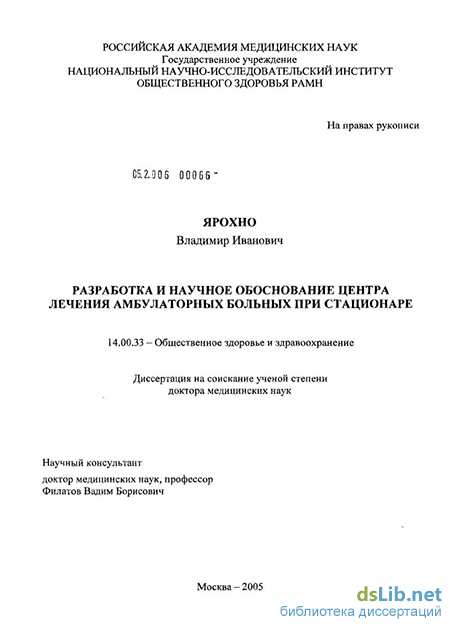 РОССИЙСКАЯ АКАДЕМИЯ МЕДИЦИНСКИХ НАУК
Государственное учреждение
НАЦИОНАЛЬНЫЙ НАУЧНО-ИССЛЕДОВАТЕЛЬСКИЙ ИНСТИТУТ
ОБЩЕСТВЕННОГО ЗДОРОВЬЯ РАМН

На правах рукописи

05.2.006 00066 -

ЯРОХНО
Владимир Иванович

РАЗРАБОТКА И НАУЧНОЕ ОБОСНОВАНИЕ ЦЕНТРА ЛЕЧЕНИЯ АМБУЛАТОРНЫХ БОЛЬНЫХ ПРИ СТАЦИОНАРЕ

14.00.33 – Общественное здоровье и здравоохранение

Диссертация на соискание ученой степени
доктора медицинских наук

Научный консультант
доктор медицинских наук, профессор
Филатов Вадим Борисович

Москва – 2005

dsLib.net
библиотека диссертаций